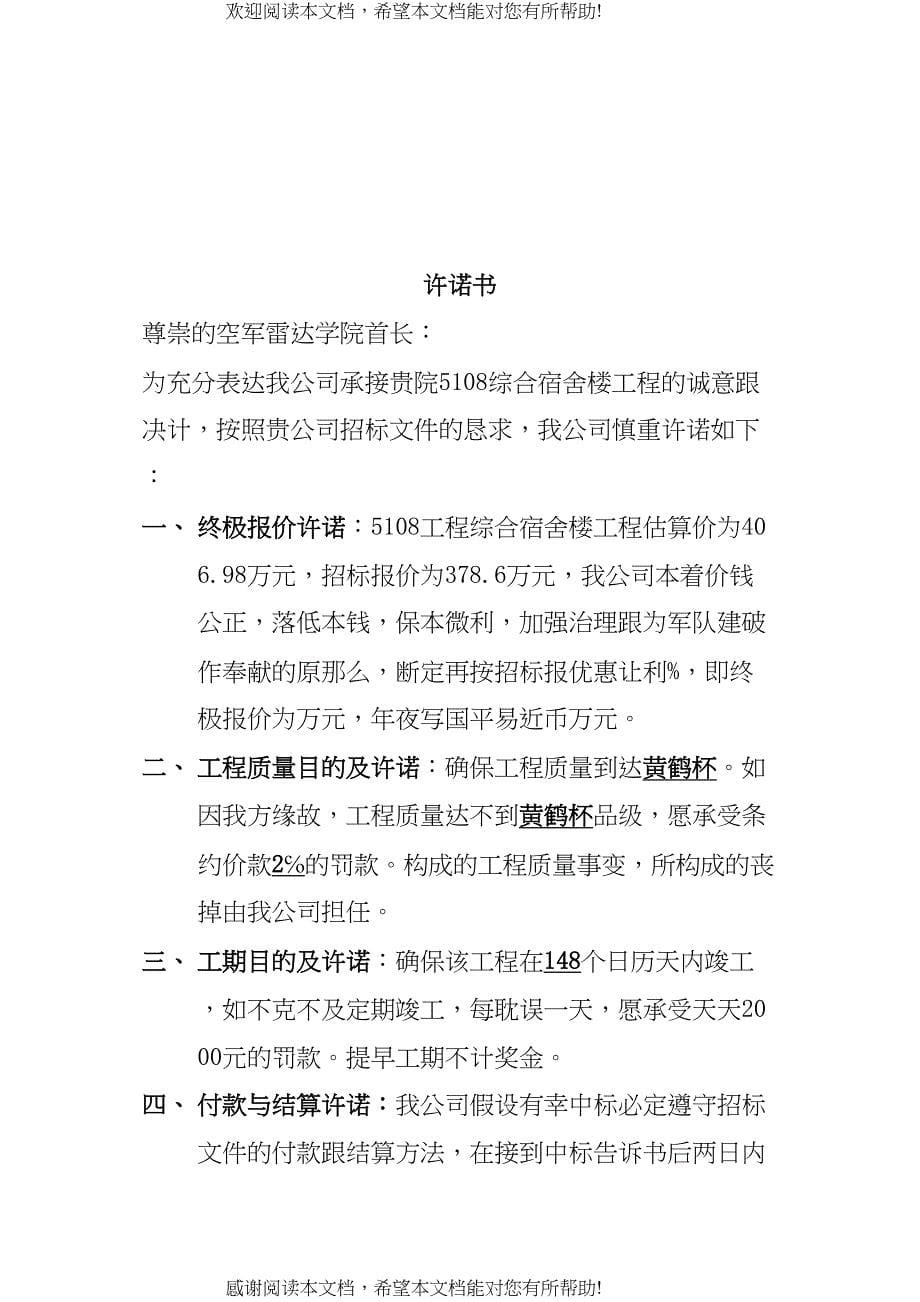 欢迎阅读本文档，希望本文档能对您有所帮助!

许诺书

尊崇的空军雷达学院首长：

为充分表达我公司承接贵院5108综合宿舍楼工程的诚意跟决计，按照贵公司招标文件的恳求，我公司慎重许诺如下：

一、 终极报价许诺：5108工程综合宿舍楼工程估算价为406.98万元，招标报价为378.6万元，我公司本着价钱公正，落低本钱，保本微利，加强治理跟为军队建破作奉献的原那么，断定再按招标报优惠让利%，即终极报价为万元，年夜写国平易近币万元。

二、 工程质量目的及许诺：确保工程质量到达黄鹤杯。如因我方缘故，工程质量达不到黄鹤杯品级，愿承受条约价款2%的罚款。构成的工程质量事变，所构成的丧掉由我公司担任。

三、 工期目的及许诺：确保该工程在148个日历天内竣工，如不克不及定期竣工，每耽误一天，愿承受天天2000元的罚款。提早工期不计奖金。

四、 付款与结算许诺：我公司假设有幸中标必定遵守招标文件的付款跟结算方法，在接到中标告诉书后两日内

感谢阅读本文档，希望本文档能对您有所帮助!